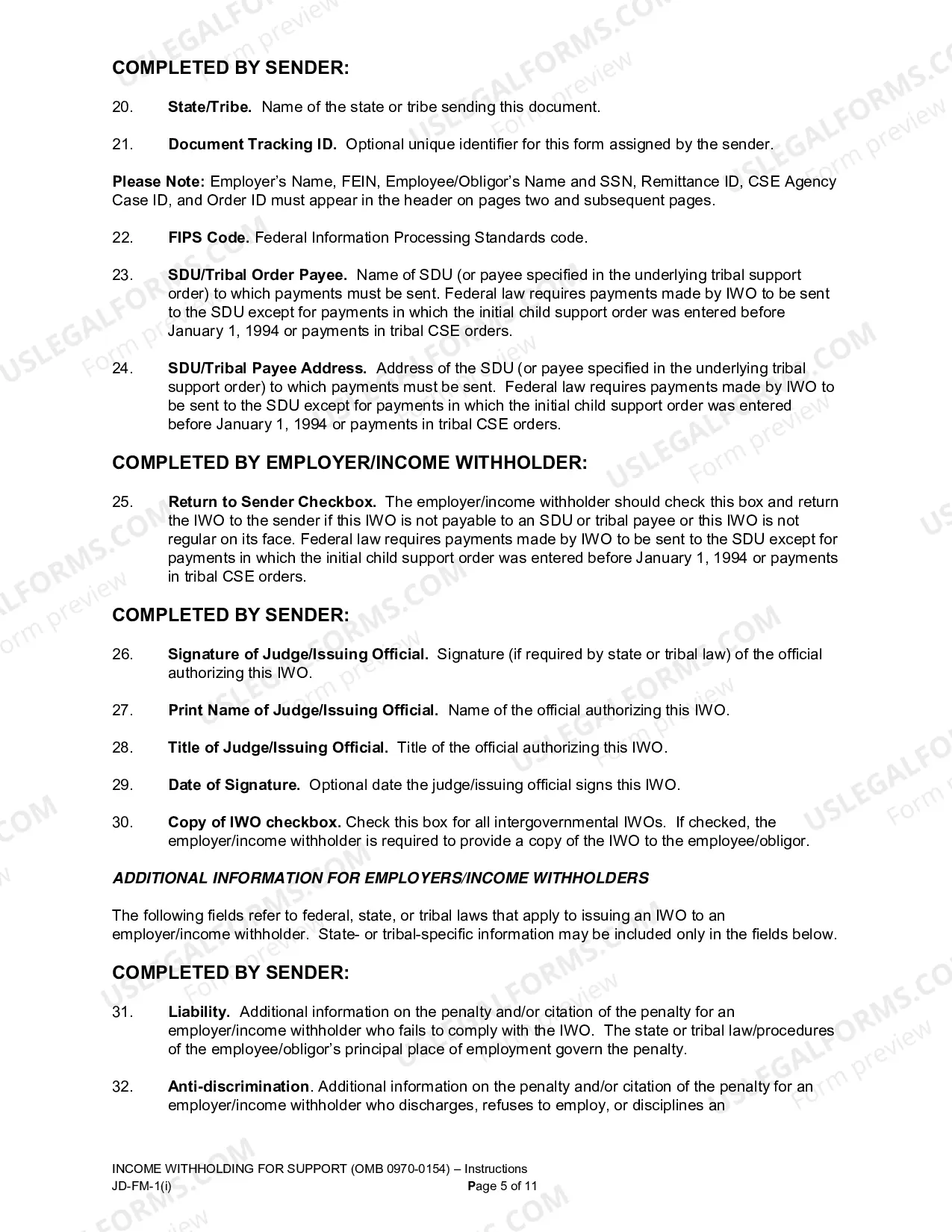 COMPLETED BY SENDER:

20. State/Tribe. Name of the state or tribe sending this document.

21. Document Tracking ID. Optional unique identifier for this form assigned by the sender.

Please Note: Employer's Name, FEIN, Employee/Obligor's Name and SSN, Remittance ID, CSE Agency Case ID, and Order ID must appear in the header on pages two and subsequent pages.

22. FIPS Code. Federal Information Processing Standards code.

23. SDU/Tribal Order Payee. Name of SDU (or payee specified in the underlying tribal support order) to which payments must be sent. Federal law requires payments made by IWO to be sent to the SDU except for payments in which the initial child support order was entered before January 1, 1994 or payments in tribal CSE orders.

24. SDU/Tribal Payee Address. Address of the SDU (or payee specified in the underlying tribal support order) to which payments must be sent. Federal law requires payments made by IWO to be sent to the SDU except for payments in which the initial child support order was entered before January 1, 1994 or payments in tribal CSE orders.

COMPLETED BY EMPLOYER/INCOME WITHHOLDER:

25. Return to Sender Checkbox. The employer/income withholder should check this box and return the IWO to the sender if this IWO is not payable to an SDU or tribal payee or this IWO is not regular on its face. Federal law requires payments made by IWO to be sent to the SDU except for payments in which the initial child support order was entered before January 1, 1994 or payments in tribal CSE orders.

COMPLETED BY SENDER:

26. Signature of Judge/Issuing Official. Signature (if required by state or tribal law) of the official authorizing this IWO.

27. Print Name of Judge/Issuing Official. Name of the official authorizing this IWO.

28. Title of Judge/Issuing Official. Title of the official authorizing this IWO.

29. Date of Signature. Optional date the judge/issuing official signs this IWO.

30. Copy of IWO checkbox. Check this box for all intergovernmental IWOs. If checked, the employer/income withholder is required to provide a copy of the IWO to the employee/obligor.

ADDITIONAL INFORMATION FOR EMPLOYERS/INCOME WITHHOLDERS

The following fields refer to federal, state, or tribal laws that apply to issuing an IWO to an employer/income withholder. State- or tribal-specific information may be included only in the fields below.

COMPLETED BY SENDER:

31. Liability. Additional information on the penalty and/or citation of the penalty for an employer/income withholder who fails to comply with the IWO. The state or tribal law/procedures of the employee/obligor's principal place of employment govern the penalty.

32. Anti-discrimination. Additional information on the penalty and/or citation of the penalty for an employer/income withholder who discharges, refuses to employ, or disciplines an

INCOME WITHHOLDING FOR SUPPORT (OMB 0970-0154) – Instructions
JD-FM-1(i) Page 5 of 11

USLEGALFORMS.COM Form preview